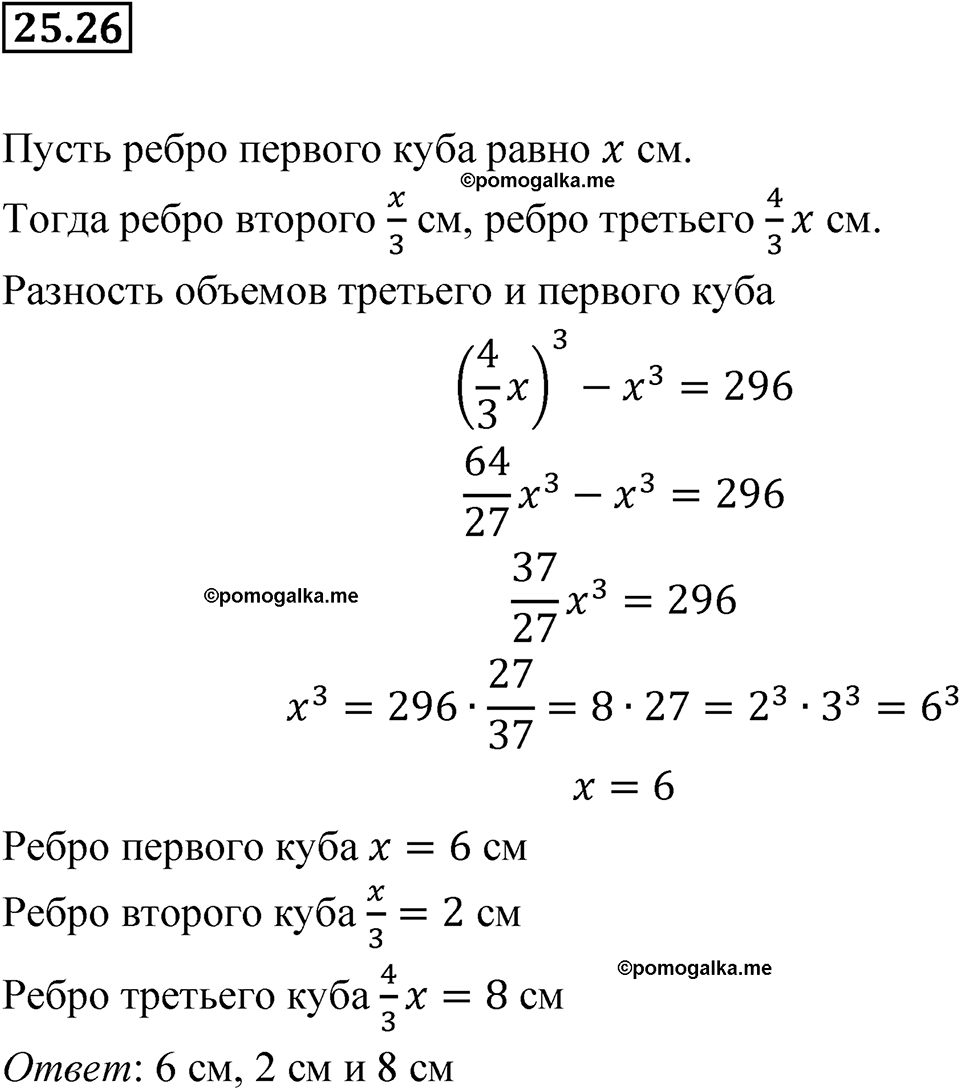 25.26

Пусть ребро первого куба равно $x$ см.

©pomogalka.me

Тогда ребро второго $\frac{x}{3}$ см, ребро третьего $\frac{4}{3}x$ см.

Разность объемов третьего и первого куба

$\left(\frac{4}{3}x\right)^3 - x^3 = 296$

$\frac{64}{27}x^3 - x^3 = 296$

©pomogalka.me

$\frac{37}{27}x^3 = 296$

$x^3 = 296 \cdot \frac{27}{37} = 8 \cdot 27 = 2^3 \cdot 3^3 = 6^3$

$x = 6$

Ребро первого куба $x = 6$ см

Ребро второго куба $\frac{x}{3} = 2$ см

©pomogalka.me

Ребро третьего куба $\frac{4}{3}x = 8$ см

Ответ: 6 см, 2 см и 8 см